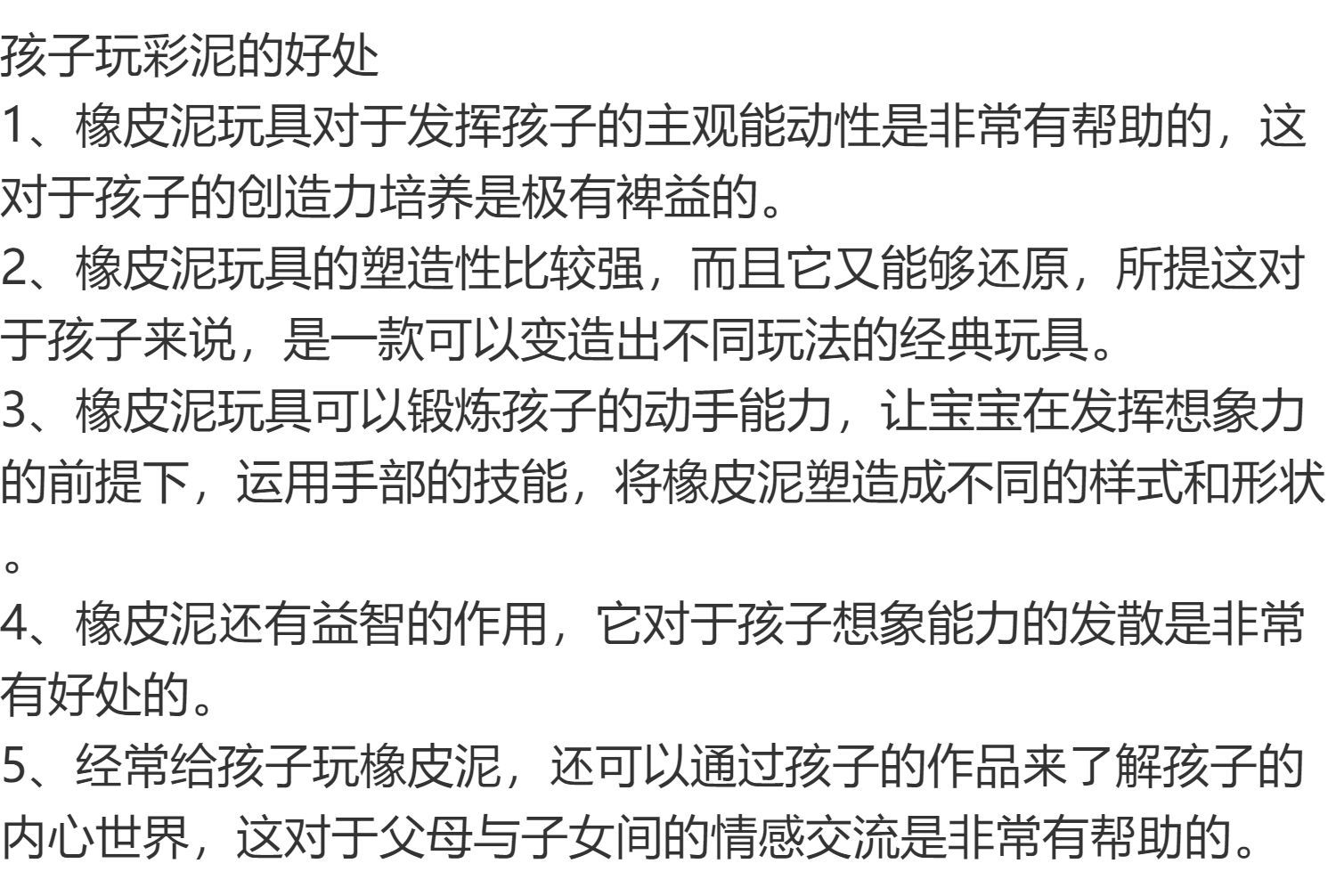 孩子玩彩泥的好处

1、橡皮泥玩具对于发挥孩子的主观能动性是非常有帮助的，这对于孩子的创造力培养是极有裨益的。

2、橡皮泥玩具的塑造性比较强，而且它又能够还原，所提这对于孩子来说，是一款可以变造出不同玩法的经典玩具。

3、橡皮泥玩具可以锻炼孩子的动手能力，让宝宝在发挥想象力的前提下，运用手部的技能，将橡皮泥塑造成不同的样式和形状。

4、橡皮泥还有益智的作用，它对于孩子想象能力的发散是非常有好处的。

5、经常给孩子玩橡皮泥，还可以通过孩子的作品来了解孩子的内心世界，这对于父母与子女间的情感交流是非常有帮助的。